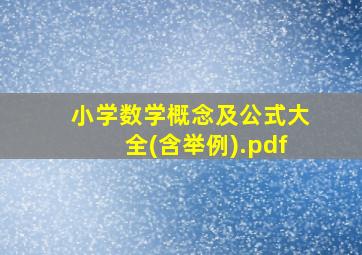 小学数学概念及公式大全(含举例).pdf